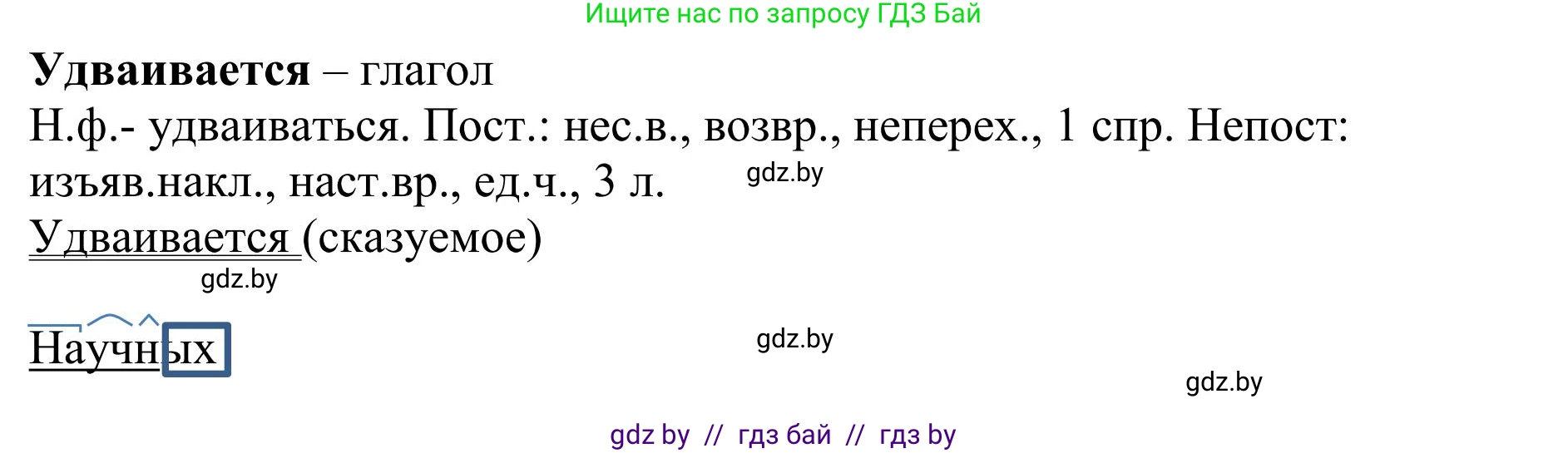 Ищите нас по запросу ГДЗ Бай

**Удваивается** – глагол

Н.ф.- удваиваться. Пост.: нес.в., возвр., неперех., 1 спр. Непост: изъяв.накл., наст.вр., ед.ч., 3 л.

gdz.by

Удваивается (сказуемое)

gdz.by

Научных

gdz.by

gdz.by

gdz by // гдз бай // гдз by